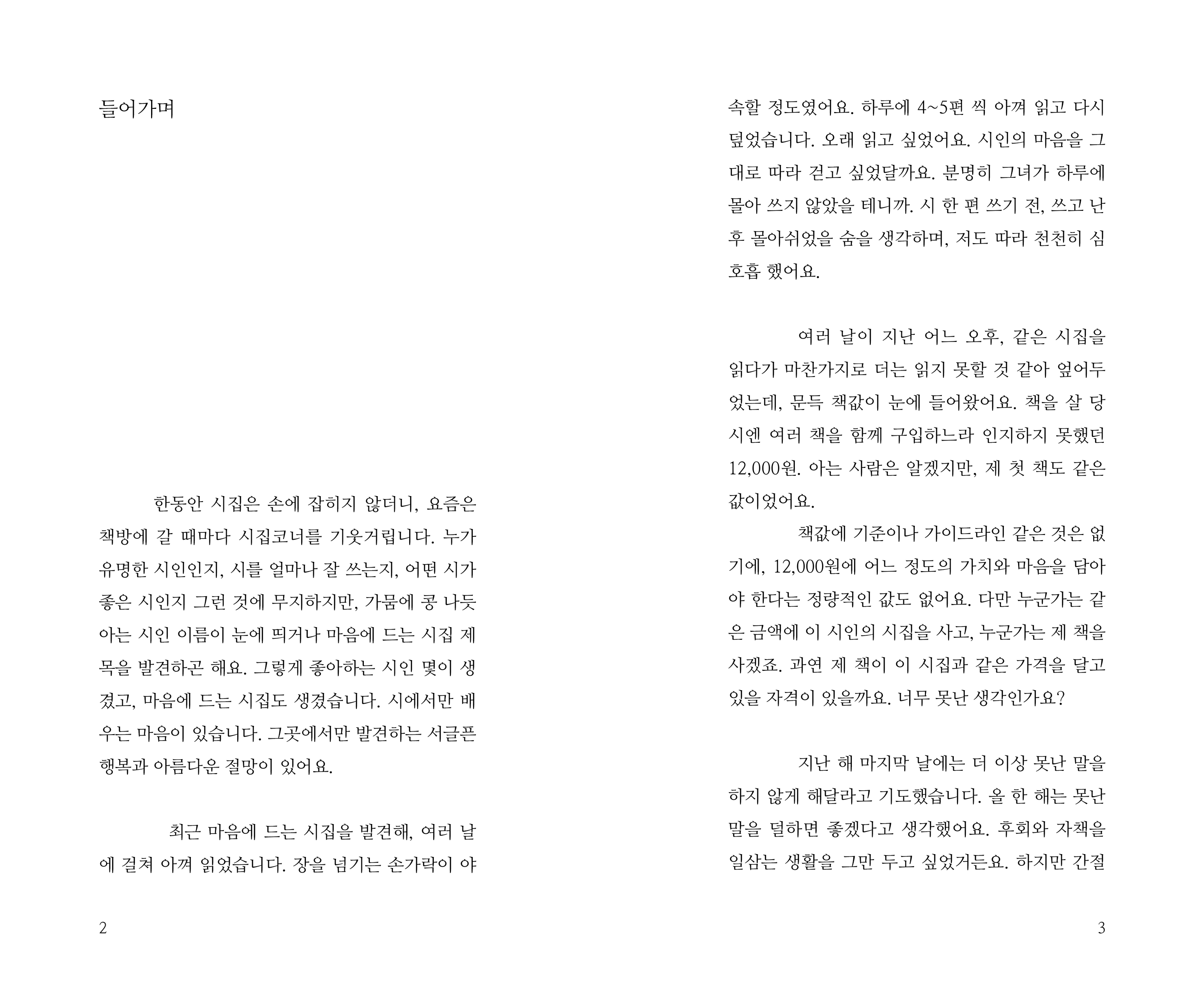 들어가며

한동안 시집은 손에 잡히지 않더니, 요즘은 책방에 갈 때마다 시집코너를 기웃거립니다. 누가 유명한 시인인지, 시를 얼마나 잘 쓰는지, 어떤 시가 좋은 시인지 그런 것에 무지하지만, 가뭄에 콩 나듯 아는 시인 이름이 눈에 띄거나 마음에 드는 시집 제목을 발견하곤 해요. 그렇게 좋아하는 시인 몇이 생겼고, 마음에 드는 시집도 생겼습니다. 시에서만 배우는 마음이 있습니다. 그곳에서만 발견하는 서글픈 행복과 아름다운 절망이 있어요.

최근 마음에 드는 시집을 발견해, 여러 날에 걸쳐 아껴 읽었습니다. 장을 넘기는 손가락이 야

2

속할 정도였어요. 하루에 4~5편 씩 아껴 읽고 다시 덮었습니다. 오래 읽고 싶었어요. 시인의 마음을 그대로 따라 걷고 싶었달까요. 분명히 그녀가 하루에 몰아 쓰지 않았을 테니까. 시 한 편 쓰기 전, 쓰고 난 후 몰아쉬었을 숨을 생각하며, 저도 따라 천천히 심호흡 했어요.

여러 날이 지난 어느 오후, 같은 시집을 읽다가 마찬가지로 더는 읽지 못할 것 같아 엎어두었는데, 문득 책값이 눈에 들어왔어요. 책을 살 당시엔 여러 책을 함께 구입하느라 인지하지 못했던 12,000원. 아는 사람은 알겠지만, 제 첫 책도 같은 값이었어요.

책값에 기준이나 가이드라인 같은 것은 없기에, 12,000원에 어느 정도의 가치와 마음을 담아야 한다는 정량적인 값도 없어요. 다만 누군가는 같은 금액에 이 시인의 시집을 사고, 누군가는 제 책을 사겠죠. 과연 제 책이 이 시집과 같은 가격을 달고 있을 자격이 있을까요. 너무 못난 생각인가요?

지난 해 마지막 날에는 더 이상 못난 말을 하지 않게 해달라고 기도했습니다. 올 한 해는 못난 말을 덜하면 좋겠다고 생각했어요. 후회와 자책을 일삼는 생활을 그만 두고 싶었거든요. 하지만 간절

3